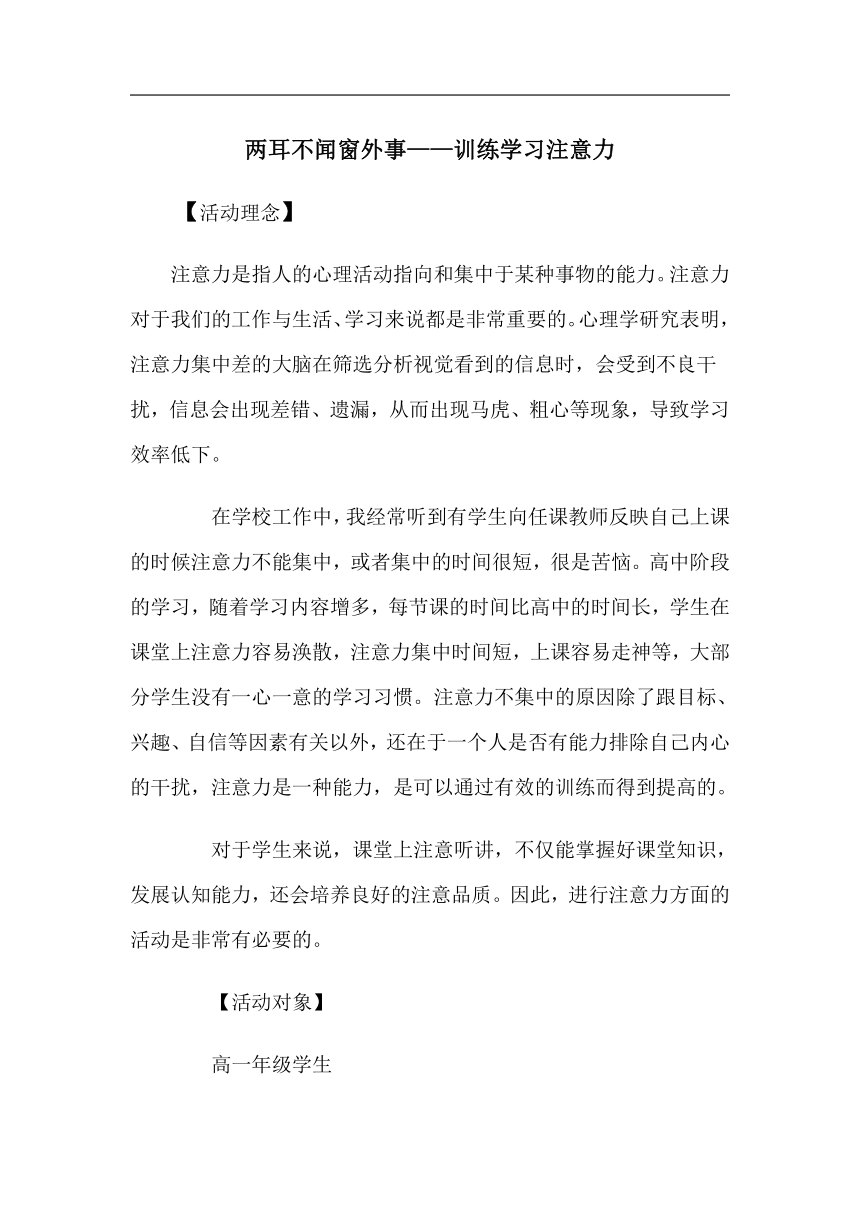 两耳不闻窗外事——训练学习注意力

【活动理念】

注意力是指人的心理活动指向和集中于某种事物的能力。注意力对于我们的工作与生活、学习来说都是非常重要的。心理学研究表明，注意力集中差的大脑在筛选分析视觉看到的信息时，会受到不良干扰，信息会出现差错、遗漏，从而出现马虎、粗心等现象，导致学习效率低下。

在学校工作中，我经常听到有学生向任课教师反映自己上课的时候注意力不能集中，或者集中的时间很短，很是苦恼。高中阶段的学习，随着学习内容增多，每节课的时间比高中的时间长，学生在课堂上注意力容易涣散，注意力集中时间短，上课容易走神等，大部分学生没有一心一意的学习习惯。注意力不集中的原因除了跟目标、兴趣、自信等因素有关以外，还在于一个人是否有能力排除自己内心的干扰，注意力是一种能力，是可以通过有效的训练而得到提高的。

对于学生来说，课堂上注意听讲，不仅能掌握好课堂知识，发展认知能力，还会培养良好的注意品质。因此，进行注意力方面的活动是非常有必要的。

【活动对象】

高一年级学生